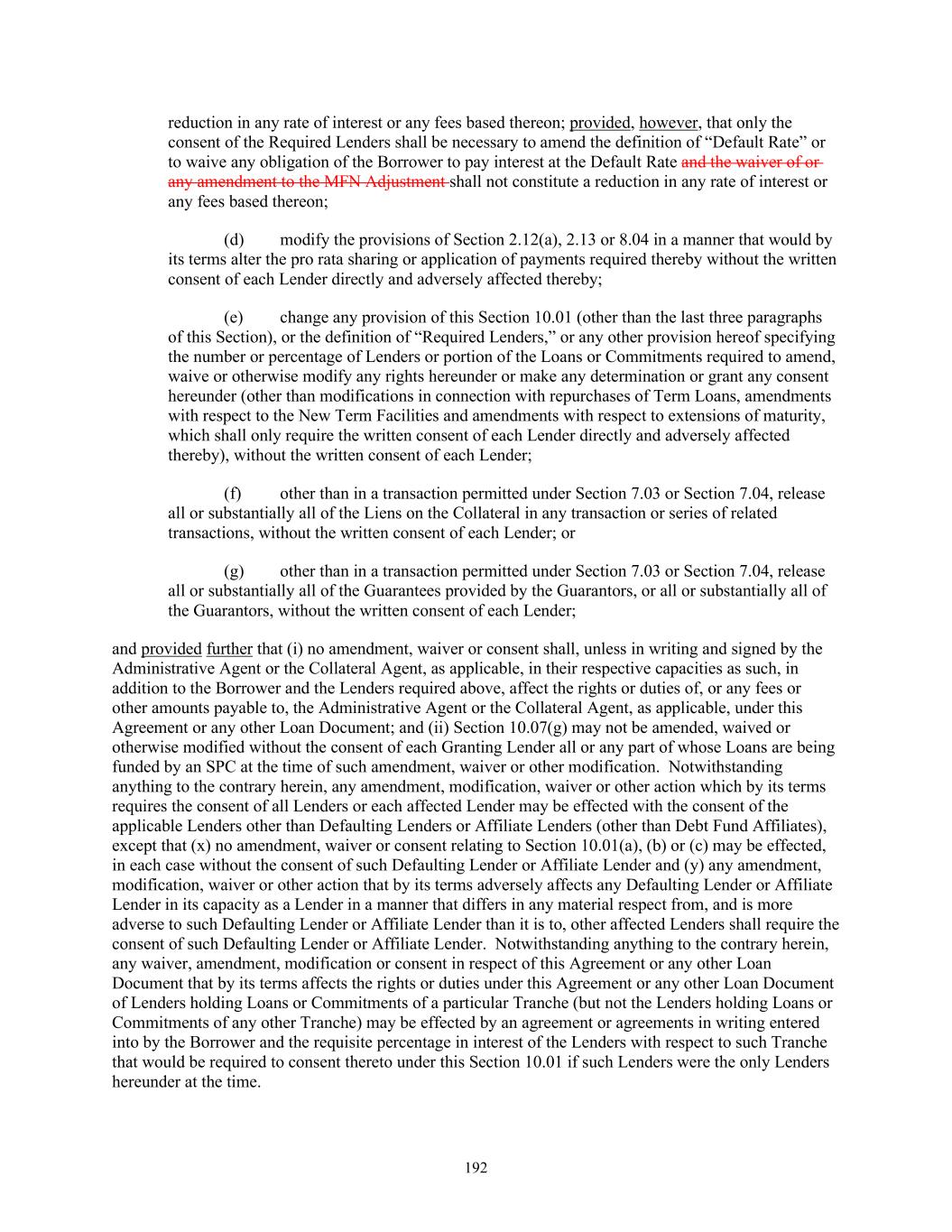 reduction in any rate of interest or any fees based thereon; provided, however, that only the consent of the Required Lenders shall be necessary to amend the definition of “Default Rate” or to waive any obligation of the Borrower to pay interest at the Default Rate and the waiver of or any amendment to the MFN Adjustment shall not constitute a reduction in any rate of interest or any fees based thereon;

(d) modify the provisions of Section 2.12(a), 2.13 or 8.04 in a manner that would by its terms alter the pro rata sharing or application of payments required thereby without the written consent of each Lender directly and adversely affected thereby;

(e) change any provision of this Section 10.01 (other than the last three paragraphs of this Section), or the definition of “Required Lenders,” or any other provision hereof specifying the number or percentage of Lenders or portion of the Loans or Commitments required to amend, waive or otherwise modify any rights hereunder or make any determination or grant any consent hereunder (other than modifications in connection with repurchases of Term Loans, amendments with respect to the New Term Facilities and amendments with respect to extensions of maturity, which shall only require the written consent of each Lender directly and adversely affected thereby), without the written consent of each Lender;

(f) other than in a transaction permitted under Section 7.03 or Section 7.04, release all or substantially all of the Liens on the Collateral in any transaction or series of related transactions, without the written consent of each Lender; or

(g) other than in a transaction permitted under Section 7.03 or Section 7.04, release all or substantially all of the Guarantees provided by the Guarantors, or all or substantially all of the Guarantors, without the written consent of each Lender;

and provided further that (i) no amendment, waiver or consent shall, unless in writing and signed by the Administrative Agent or the Collateral Agent, as applicable, in their respective capacities as such, in addition to the Borrower and the Lenders required above, affect the rights or duties of, or any fees or other amounts payable to, the Administrative Agent or the Collateral Agent, as applicable, under this Agreement or any other Loan Document; and (ii) Section 10.07(g) may not be amended, waived or otherwise modified without the consent of each Granting Lender all or any part of whose Loans are being funded by an SPC at the time of such amendment, waiver or other modification. Notwithstanding anything to the contrary herein, any amendment, modification, waiver or other action which by its terms requires the consent of all Lenders or each affected Lender may be effected with the consent of the applicable Lenders other than Defaulting Lenders or Affiliate Lenders (other than Debt Fund Affiliates), except that (x) no amendment, waiver or consent relating to Section 10.01(a), (b) or (c) may be effected, in each case without the consent of such Defaulting Lender or Affiliate Lender and (y) any amendment, modification, waiver or other action that by its terms adversely affects any Defaulting Lender or Affiliate Lender in its capacity as a Lender in a manner that differs in any material respect from, and is more adverse to such Defaulting Lender or Affiliate Lender than it is to, other affected Lenders shall require the consent of such Defaulting Lender or Affiliate Lender. Notwithstanding anything to the contrary herein, any waiver, amendment, modification or consent in respect of this Agreement or any other Loan Document that by its terms affects the rights or duties under this Agreement or any other Loan Document of Lenders holding Loans or Commitments of a particular Tranche (but not the Lenders holding Loans or Commitments of any other Tranche) may be effected by an agreement or agreements in writing entered into by the Borrower and the requisite percentage in interest of the Lenders with respect to such Tranche that would be required to consent thereto under this Section 10.01 if such Lenders were the only Lenders hereunder at the time.

192